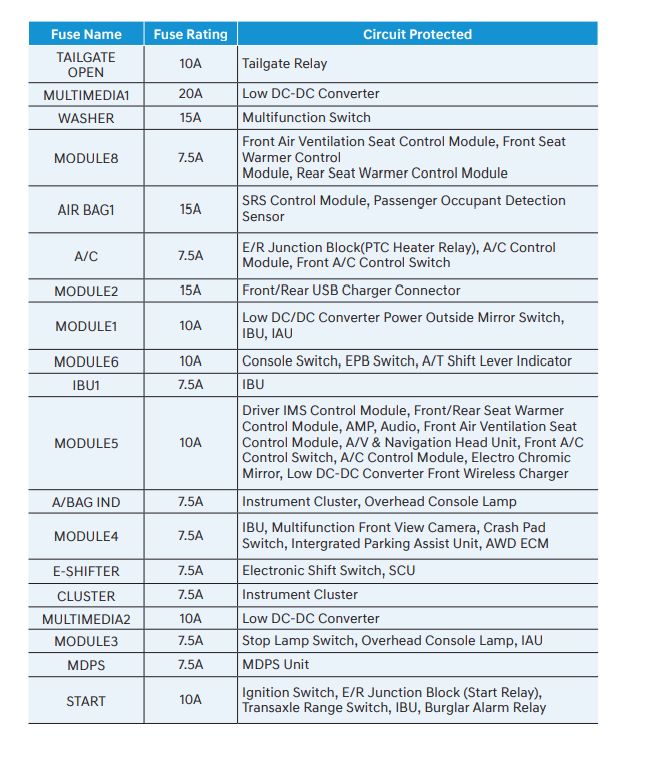 | Fuse Name | Fuse Rating | Circuit Protected |
|---|---|---|
| TAILGATE OPEN | 10A | Tailgate Relay |
| MULTIMEDIA1 | 20A | Low DC-DC Converter |
| WASHER | 15A | Multifunction Switch |
| MODULE8 | 7.5A | Front Air Ventilation Seat Control Module, Front Seat Warmer Control Module, Rear Seat Warmer Control Module |
| AIR BAG1 | 15A | SRS Control Module, Passenger Occupant Detection Sensor |
| A/C | 7.5A | E/R Junction Block(PTC Heater Relay), A/C Control Module, Front A/C Control Switch |
| MODULE2 | 15A | Front/Rear USB Charger Connector |
| MODULE1 | 10A | Low DC/DC Converter Power Outside Mirror Switch, IBU, IAU |
| MODULE6 | 10A | Console Switch, EPB Switch, A/T Shift Lever Indicator |
| IBU1 | 7.5A | IBU |
| MODULE5 | 10A | Driver IMS Control Module, Front/Rear Seat Warmer Control Module, AMP, Audio, Front Air Ventilation Seat Control Module, A/V & Navigation Head Unit, Front A/C Control Switch, A/C Control Module, Electro Chromic Mirror, Low DC-DC Converter Front Wireless Charger |
| A/BAG IND | 7.5A | Instrument Cluster, Overhead Console Lamp |
| MODULE4 | 7.5A | IBU, Multifunction Front View Camera, Crash Pad Switch, Intergrated Parking Assist Unit, AWD ECM |
| E-SHIFTER | 7.5A | Electronic Shift Switch, SCU |
| CLUSTER | 7.5A | Instrument Cluster |
| MULTIMEDIA2 | 10A | Low DC-DC Converter |
| MODULE3 | 7.5A | Stop Lamp Switch, Overhead Console Lamp, IAU |
| MDPS | 7.5A | MDPS Unit |
| START | 10A | Ignition Switch, E/R Junction Block (Start Relay), Transaxle Range Switch, IBU, Burglar Alarm Relay |